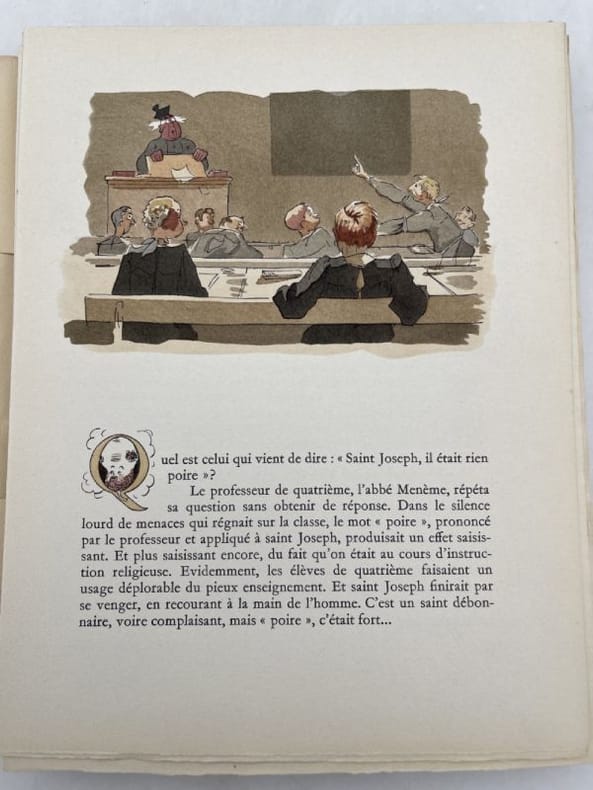 Quel est celui qui vient de dire : « Saint Joseph, il était rien poire »?

Le professeur de quatrième, l'abbé Menème, répéta sa question sans obtenir de réponse. Dans le silence lourd de menaces qui régnait sur la classe, le mot « poire », prononcé par le professeur et appliqué à saint Joseph, produisait un effet saisissant. Et plus saisissant encore, du fait qu'on était au cours d'instruction religieuse. Evidemment, les élèves de quatrième faisaient un usage déplorable du pieux enseignement. Et saint Joseph finirait par se venger, en recourant à la main de l'homme. C'est un saint débonnaire, voire complaisant, mais « poire », c'était fort...